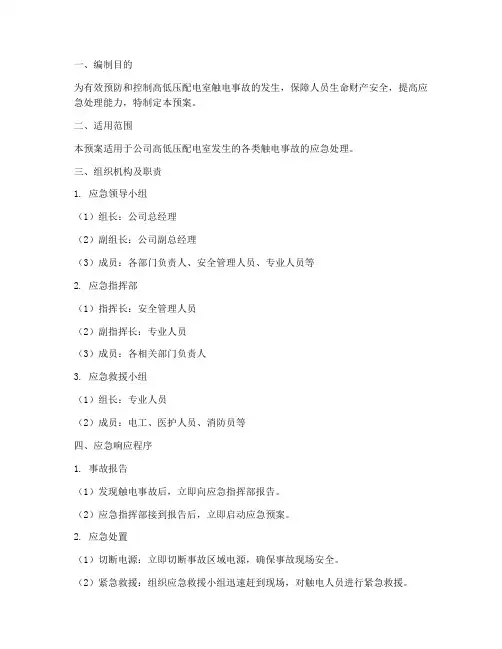 一、编制目的

为有效预防和控制高低压配电室触电事故的发生，保障人员生命财产安全，提高应急处理能力，特制定本预案。

二、适用范围

本预案适用于公司高低压配电室发生的各类触电事故的应急处理。

三、组织机构及职责

1. 应急领导小组

（1）组长：公司总经理

（2）副组长：公司副总经理

（3）成员：各部门负责人、安全管理人员、专业人员等

2. 应急指挥部

（1）指挥长：安全管理人员

（2）副指挥长：专业人员

（3）成员：各相关部门负责人

3. 应急救援小组

（1）组长：专业人员

（2）成员：电工、医护人员、消防员等

四、应急响应程序

1. 事故报告

（1）发现触电事故后，立即向应急指挥部报告。

（2）应急指挥部接到报告后，立即启动应急预案。

2. 应急处置

（1）切断电源：立即切断事故区域电源，确保事故现场安全。

（2）紧急救援：组织应急救援小组迅速赶到现场，对触电人员进行紧急救援。